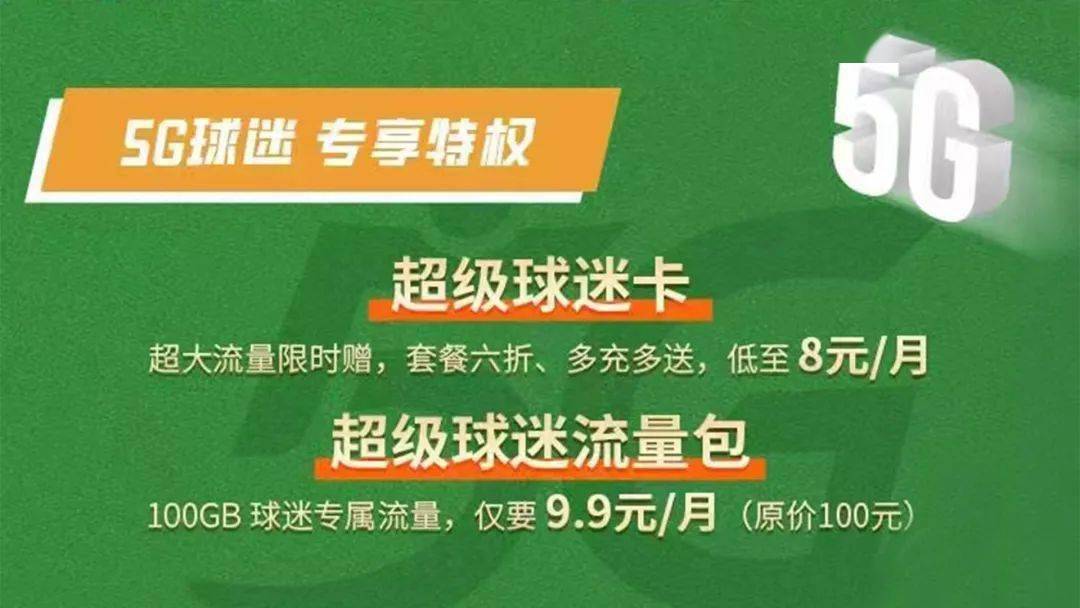 5G球迷 专享特权

5G

超级球迷卡

超大流量限时赠，套餐六折、多充多送，低至 8元/月

超级球迷流量包

100GB 球迷专属流量，仅要 9.9元/月（原价100元）